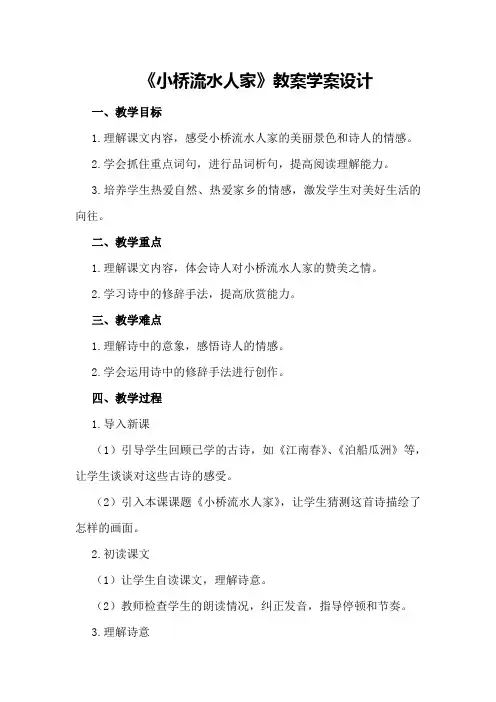 《小桥流水人家》教案学案设计

一、教学目标

1.理解课文内容，感受小桥流水人家的美丽景色和诗人的情感。

2.学会抓住重点词句，进行品词析句，提高阅读理解能力。

3.培养学生热爱自然、热爱家乡的情感，激发学生对美好生活的向往。

二、教学重点

1.理解课文内容，体会诗人对小桥流水人家的赞美之情。

2.学习诗中的修辞手法，提高欣赏能力。

三、教学难点

1.理解诗中的意象，感悟诗人的情感。

2.学会运用诗中的修辞手法进行创作。

四、教学过程

1.导入新课

（1）引导学生回顾已学的古诗，如《江南春》、《泊船瓜洲》等，让学生谈谈对这些古诗的感受。

（2）引入本课课题《小桥流水人家》，让学生猜测这首诗描绘了怎样的画面。

2.初读课文

（1）让学生自读课文，理解诗意。

（2）教师检查学生的朗读情况，纠正发音，指导停顿和节奏。

3.理解诗意